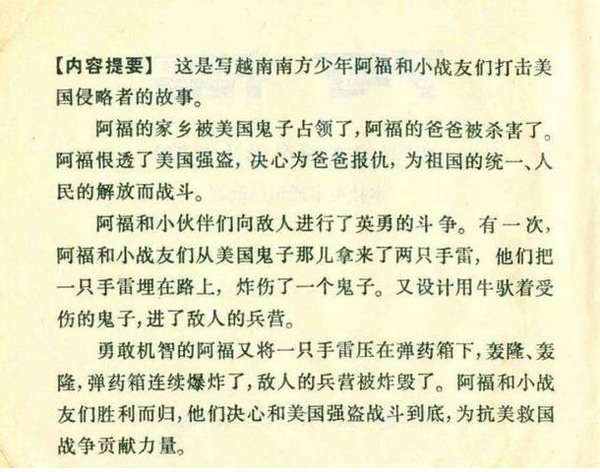 【内容提要】 这是写越南南方少年阿福和小战友们打击美国侵略者的故事。

阿福的家乡被美国鬼子占领了，阿福的爸爸被杀害了。阿福恨透了美国强盗，决心为爸爸报仇，为祖国的统一、人民的解放而战斗。

阿福和小伙伴们向敌人进行了英勇的斗争。有一次，阿福和小战友们从美国鬼子那儿拿来了两只手雷，他们把一只手雷埋在路上，炸伤了一个鬼子。又设计用牛驮着受伤的鬼子，进了敌人的兵营。

勇敢机智的阿福又将一只手雷压在弹药箱下，轰隆、轰隆，弹药箱连续爆炸了，敌人的兵营被炸毁了。阿福和小战友们胜利而归，他们决心和美国强盗战斗到底，为抗美救国战争贡献力量。